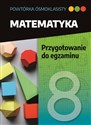 POWTÓRKA ÓSMOKLASISTY

MATEMATYKA

Przygotowanie do egzaminu

8